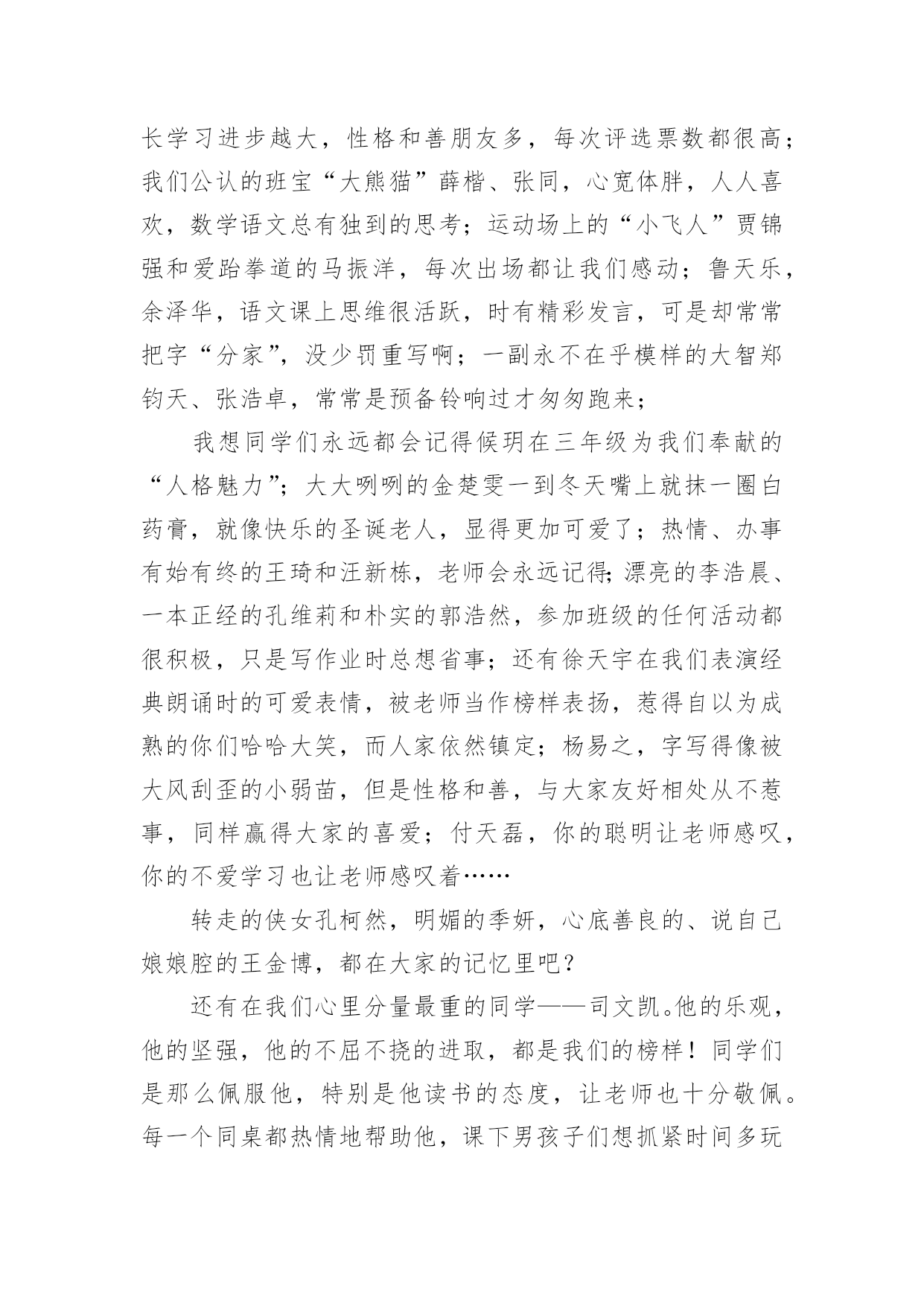 长学习进步越大，性格和善朋友多，每次评选票数都很高；我们公认的班宝“大熊猫”薛楷、张同，心宽体胖，人人喜欢，数学语文总有独到的思考；运动场上的“小飞人”贾锦强和爱跆拳道的马振洋，每次出场都让我们感动；鲁天乐，余泽华，语文课上思维很活跃，时有精彩发言，可是却常常把字“分家”，没少罚重写啊；一副永不在乎模样的大智郑钧天、张浩卓，常常是预备铃响过才匆匆跑来；

我想同学们永远都会记得候玥在三年级为我们奉献的“人格魅力”；大大咧咧的金楚雯一到冬天嘴上就抹一圈白药膏，就像快乐的圣诞老人，显得更加可爱了；热情、办事有始有终的王琦和汪新栋，老师会永远记得;漂亮的李浩晨、一本正经的孔维莉和朴实的郭浩然，参加班级的任何活动都很积极，只是写作业时总想省事；还有徐天宇在我们表演经典朗诵时的可爱表情，被老师当作榜样表扬，惹得自以为成熟的你们哈哈大笑，而人家依然镇定；杨易之，字写得像被大风刮歪的小弱苗，但是性格和善，与大家友好相处从不惹事，同样赢得大家的喜爱；付天磊，你的聪明让老师感叹，你的不爱学习也让老师感叹着……

转走的侠女孔柯然，明媚的季妍，心底善良的、说自己娘娘腔的王金博，都在大家的记忆里吧？

还有在我们心里分量最重的同学——司文凯。他的乐观，他的坚强，他的不屈不挠的进取，都是我们的榜样！同学们是那么佩服他，特别是他读书的态度，让老师也十分敬佩。每一个同桌都热情地帮助他，课下男孩子们想抓紧时间多玩